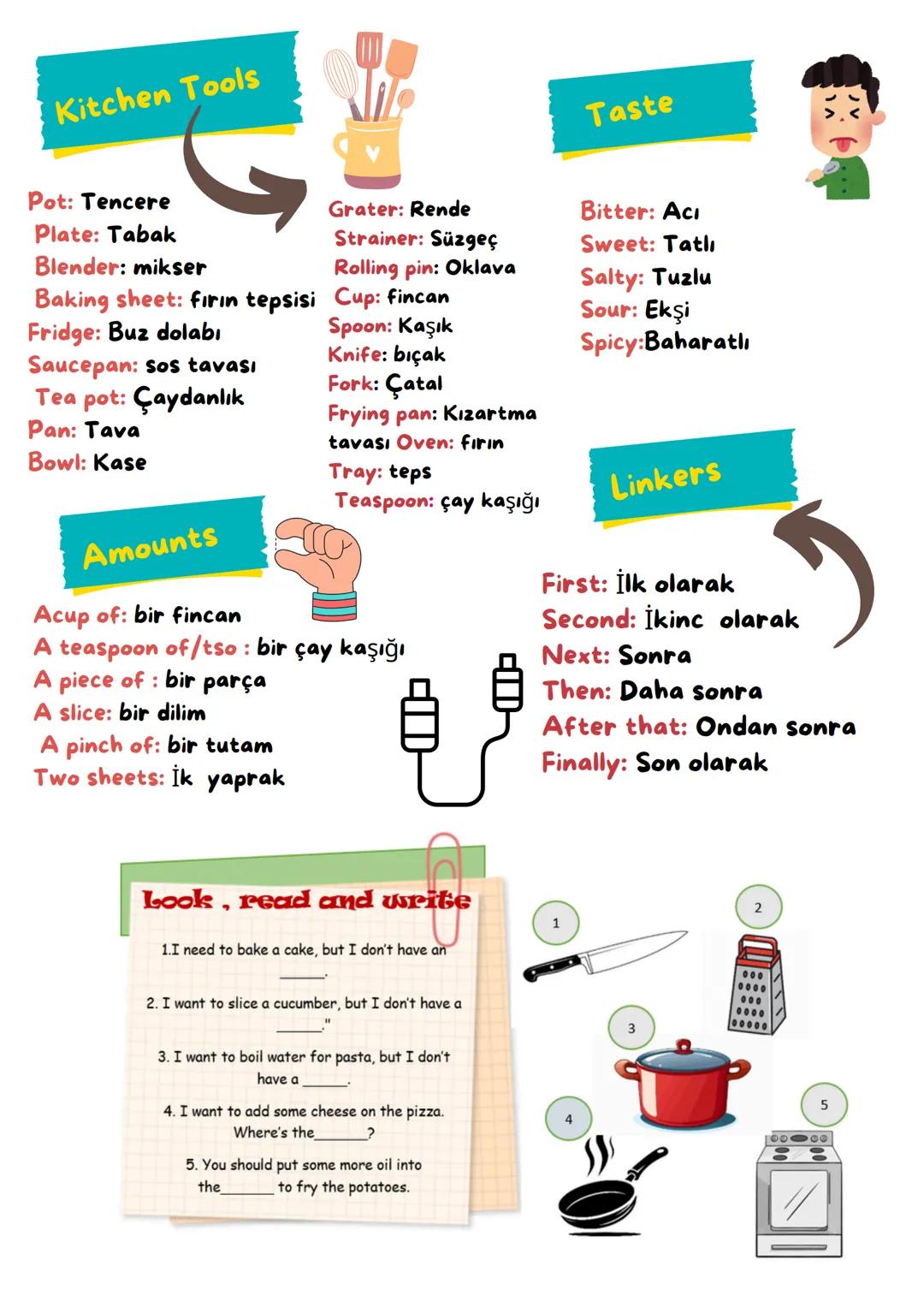 Kitchen Tools

Pot: Tencere
Plate: Tabak
Blender: mikser
Baking sheet: fırın tepsisi
Fridge: Buz dolabı
Saucepan: sos tavası
Tea pot: Çaydanlık
Pan: Tava
Bowl: Kase

Grater: Rende
Strainer: Süzgeç
Rolling pin: Oklava
Cup: fincan
Spoon: Kaşık
Knife: bıçak
Fork: Çatal
Frying pan: Kızartma tavası Oven: fırın
Tray: teps
Teaspoon: çay kaşığı

Taste

Bitter: Acı
Sweet: Tatlı
Salty: Tuzlu
Sour: Ekşi
Spicy:Baharatlı

Amounts

Acup of: bir fincan
A teaspoon of/tso : bir çay kaşığı
A piece of : bir parça
A slice: bir dilim
A pinch of: bir tutam
Two sheets: İk yaprak

Linkers

First: İlk olarak
Second: İkinc olarak
Next: Sonra
Then: Daha sonra
After that: Ondan sonra
Finally: Son olarak

Look , read and write

1.I need to bake a cake, but I don't have an ______.

2. I want to slice a cucumber, but I don't have a ______."

3. I want to boil water for pasta, but I don't have a ______.

4. I want to add some cheese on the pizza. Where's the______?

5. You should put some more oil into the______ to fry the potatoes.

1
2
3
4
5